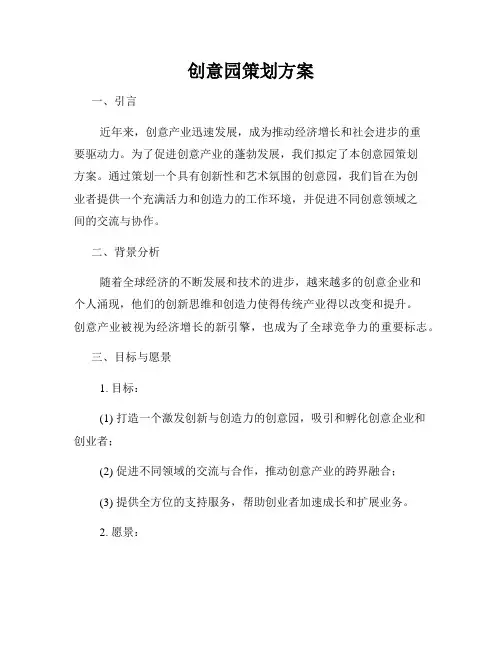 创意园策划方案

一、引言

近年来，创意产业迅速发展，成为推动经济增长和社会进步的重要驱动力。为了促进创意产业的蓬勃发展，我们拟定了本创意园策划方案。通过策划一个具有创新性和艺术氛围的创意园，我们旨在为创业者提供一个充满活力和创造力的工作环境，并促进不同创意领域之间的交流与协作。

二、背景分析

随着全球经济的不断发展和技术的进步，越来越多的创意企业和个人涌现，他们的创新思维和创造力使得传统产业得以改变和提升。创意产业被视为经济增长的新引擎，也成为了全球竞争力的重要标志。

三、目标与愿景

1. 目标：

(1) 打造一个激发创新与创造力的创意园，吸引和孵化创意企业和创业者；

(2) 促进不同领域的交流与合作，推动创意产业的跨界融合；

(3) 提供全方位的支持服务，帮助创业者加速成长和扩展业务。

2. 愿景：